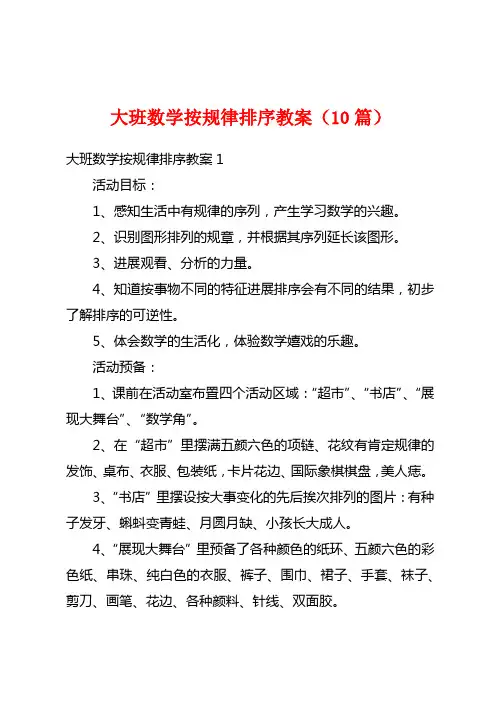 大班数学按规律排序教案（10 篇）

大班数学按规律排序教案 1

活动目标：

1、感知生活中有规律的序列，产生学习数学的兴趣。

2、识别图形排列的规章，并根据其序列延长该图形。

3、进展观看、分析的力量。

4、知道按事物不同的特征进展排序会有不同的结果，初步了解排序的可逆性。

5、体会数学的生活化，体验数学嬉戏的乐趣。

活动预备：

1、课前在活动室布置四个活动区域：“超市”、“书店”、“展现大舞台”、“数学角”。

2、在“超市”里摆满五颜六色的项链、花纹有肯定规律的发饰、桌布、衣服、包装纸，卡片花边、国际象棋棋盘，美人痣。

3、“书店”里摆设按大事变化的先后挨次排列的图片：有种子发牙、蝌蚪变青蛙、月圆月缺、小孩长大成人。

4、“展现大舞台”里预备了各种颜色的纸环、五颜六色的彩色纸、串珠、纯白色的衣服、裤子、围巾、裙子、手套、袜子、剪刀、画笔、花边、各种颜料、针线、双面胶。